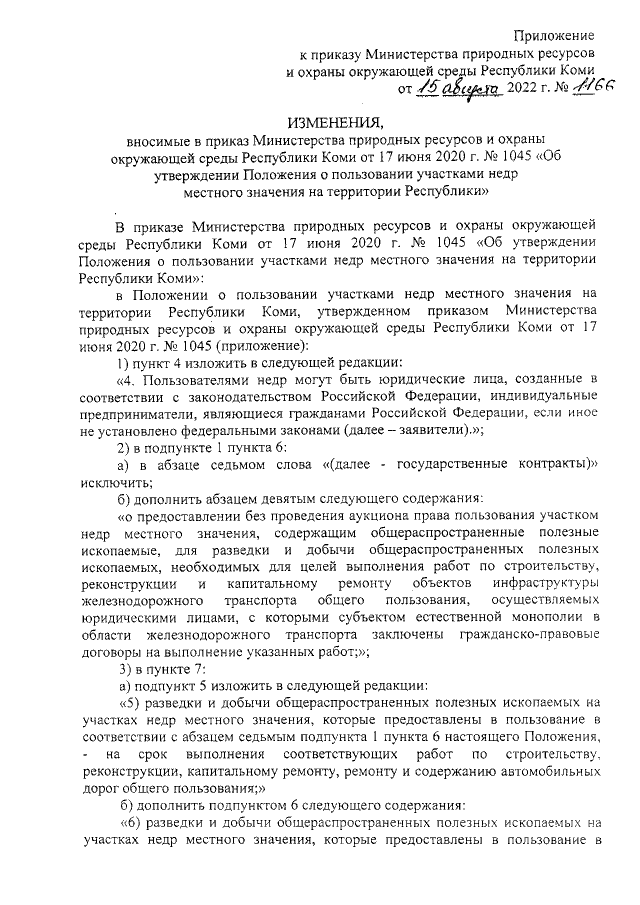 Приложение
к приказу Министерства природных ресурсов
и охраны окружающей среды Республики Коми
от 15 августа 2022 г. № 1166

ИЗМЕНЕНИЯ,
вносимые в приказ Министерства природных ресурсов и охраны окружающей среды Республики Коми от 17 июня 2020 г. № 1045 «Об утверждении Положения о пользовании участками недр местного значения на территории Республики»

В приказе Министерства природных ресурсов и охраны окружающей среды Республики Коми от 17 июня 2020 г. № 1045 «Об утверждении Положения о пользовании участками недр местного значения на территории Республики Коми»:

в Положении о пользовании участками недр местного значения на территории Республики Коми, утвержденном приказом Министерства природных ресурсов и охраны окружающей среды Республики Коми от 17 июня 2020 г. № 1045 (приложение):

1) пункт 4 изложить в следующей редакции:

«4. Пользователями недр могут быть юридические лица, созданные в соответствии с законодательством Российской Федерации, индивидуальные предприниматели, являющиеся гражданами Российской Федерации, если иное не установлено федеральными законами (далее – заявители).»;

2) в подпункте 1 пункта 6:

а) в абзаце седьмом слова «(далее - государственные контракты)» исключить;

б) дополнить абзацем девятым следующего содержания:

«о предоставлении без проведения аукциона права пользования участком недр местного значения, содержащим общераспространенные полезные ископаемые, для разведки и добычи общераспространенных полезных ископаемых, необходимых для целей выполнения работ по строительству, реконструкции и капитальному ремонту объектов инфраструктуры железнодорожного транспорта общего пользования, осуществляемых юридическими лицами, с которыми субъектом естественной монополии в области железнодорожного транспорта заключены гражданско-правовые договоры на выполнение указанных работ;»;

3) в пункте 7:

а) подпункт 5 изложить в следующей редакции:

«5) разведки и добычи общераспространенных полезных ископаемых на участках недр местного значения, которые предоставлены в пользование в соответствии с абзацем седьмым подпункта 1 пункта 6 настоящего Положения, - на срок выполнения соответствующих работ по строительству, реконструкции, капитальному ремонту, ремонту и содержанию автомобильных дорог общего пользования;»

б) дополнить подпунктом 6 следующего содержания:

«6) разведки и добычи общераспространенных полезных ископаемых на участках недр местного значения, которые предоставлены в пользование в